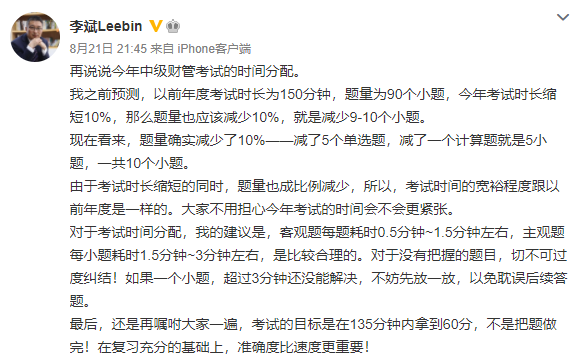 李斌Leebin

8月21日 21:45 来自 iPhone客户端

再说说今年中级财管考试的时间分配。

我之前预测，以前年度考试时长为150分钟，题量为90个小题，今年考试时长缩短10%，那么题量也应该减少10%，就是减少9-10个小题。

现在看来，题量确实减少了10%——减了5个单选题，减了一个计算题就是5小题，一共10个小题。

由于考试时长缩短的同时，题量也成比例减少，所以，考试时间的宽裕程度跟以前年度是一样的。大家不用担心今年考试的时间会不会更紧张。

对于考试时间分配，我的建议是，客观题每题耗时0.5分钟~1.5分钟左右，主观题每小题耗时1.5分钟~3分钟左右，是比较合理的。对于没有把握的题目，切不可过度纠结！如果一个小题，超过3分钟还没能解决，不妨先放一放，以免耽误后续答题。

最后，还是再嘱咐大家一遍，考试的目标是在135分钟内拿到60分，不是把题做完！在复习充分的基础上，准确度比速度更重要！